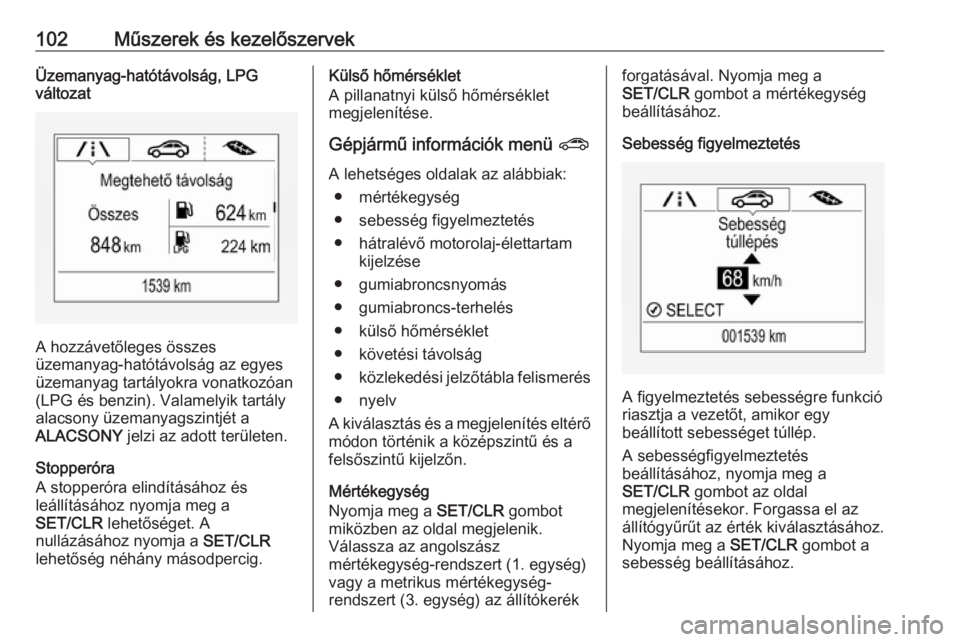 102 Műszerek és kezelőszervek

Üzemanyag-hatótávolság, LPG változat

Megtehető távolság
Összes
848 km
624 km
LPG
224 km
1539 km

A hozzávetőleges összes üzemanyag-hatótávolság az egyes üzemanyag tartályokra vonatkozóan (LPG és benzin). Valamelyik tartály alacsony üzemanyagszintjét a ALACSONY jelzi az adott területen.

Stopperóra
A stopperóra elindításához és leállításához nyomja meg a SET/CLR lehetőséget. A nullázásához nyomja a SET/CLR lehetőség néhány másodpercig.

Külső hőmérséklet
A pillanatnyi külső hőmérséklet megjelenítése.

Gépjármű információk menü

A lehetséges oldalak az alábbiak:
● mértékegység
● sebesség figyelmeztetés
● hátralévő motorolaj-élettartam kijelzése
● gumiabroncsnyomás
● gumiabroncs-terhelés
● külső hőmérséklet
● követési távolság
● közlekedési jelzőtábla felismerés
● nyelv
A kiválasztás és a megjelenítés eltérő módon történik a középszintű és a felsőszintű kijelzőn.

Mértékegység
Nyomja meg a SET/CLR gombot miközben az oldal megjelenik. Válassza az angolszász mértékegység-rendszert (1. egység) vagy a metrikus mértékegység-rendszert (3. egység) az állítókerék forgatásával. Nyomja meg a SET/CLR gombot a mértékegység beállításához.

Sebesség figyelmeztetés

Sebesség túllépés
68 km/h
SELECT
001539 km

A figyelmeztetés sebességre funkció riasztja a vezetőt, amikor egy beállított sebességet túllép.
A sebességfigyelmeztetés beállításához, nyomja meg a SET/CLR gombot az oldal megjelenítésekor. Forgassa el az állítógyűrűt az érték kiválasztásához. Nyomja meg a SET/CLR gombot a sebesség beállításához.

carmanualsonline.info